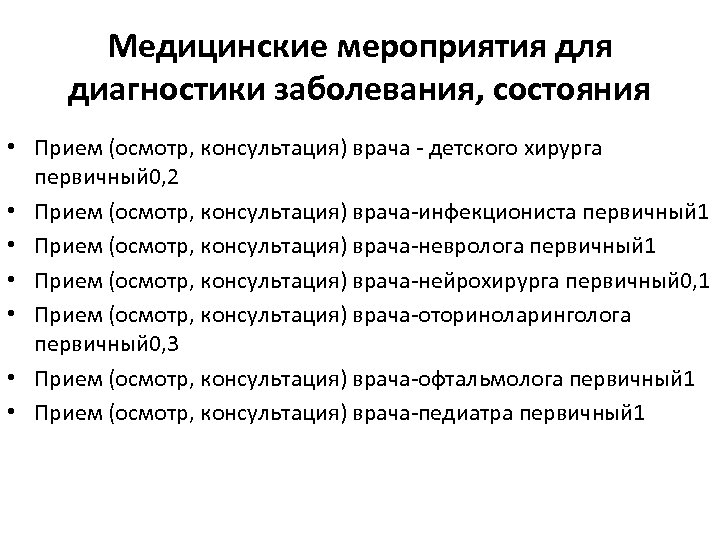 Медицинские мероприятия для диагностики заболевания, состояния

• Прием (осмотр, консультация) врача - детского хирурга первичный0,2
• Прием (осмотр, консультация) врача-инфекциониста первичный1
• Прием (осмотр, консультация) врача-невролога первичный1
• Прием (осмотр, консультация) врача-нейрохирурга первичный0,1
• Прием (осмотр, консультация) врача-оториноларинголога первичный0,3
• Прием (осмотр, консультация) врача-офтальмолога первичный1
• Прием (осмотр, консультация) врача-педиатра первичный1